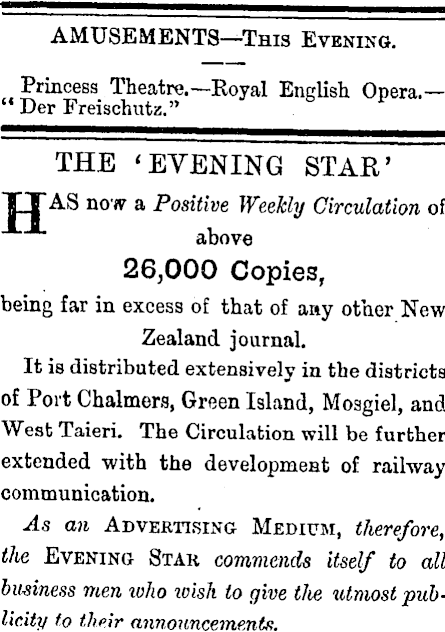 AMUSEMENTS—This Evening.

Princess Theatre.—Royal English Opera.—"Der Freischutz."

THE 'EVENING STAR'

HAS now a Positive Weekly Circulation of above

26,000 Copies,

being far in excess of that of any other New Zealand journal.

It is distributed extensively in the districts of Port Chalmers, Green Island, Mosgiel, and West Taieri. The Circulation will be further extended with the development of railway communication.

As an Advertising Medium, therefore, the Evening Star commends itself to all business men who wish to give the utmost publicity to their announcements.